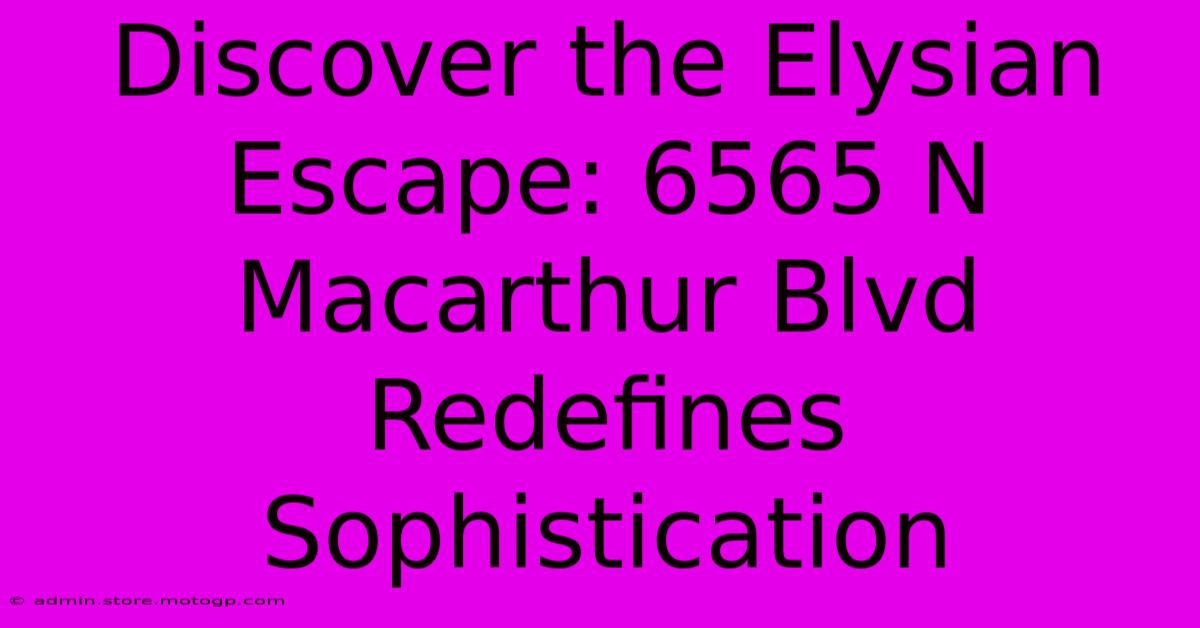 Discover the Elysian Escape: 6565 N Macarthur Blvd Redefines Sophistication

© admin.store.motogp.com